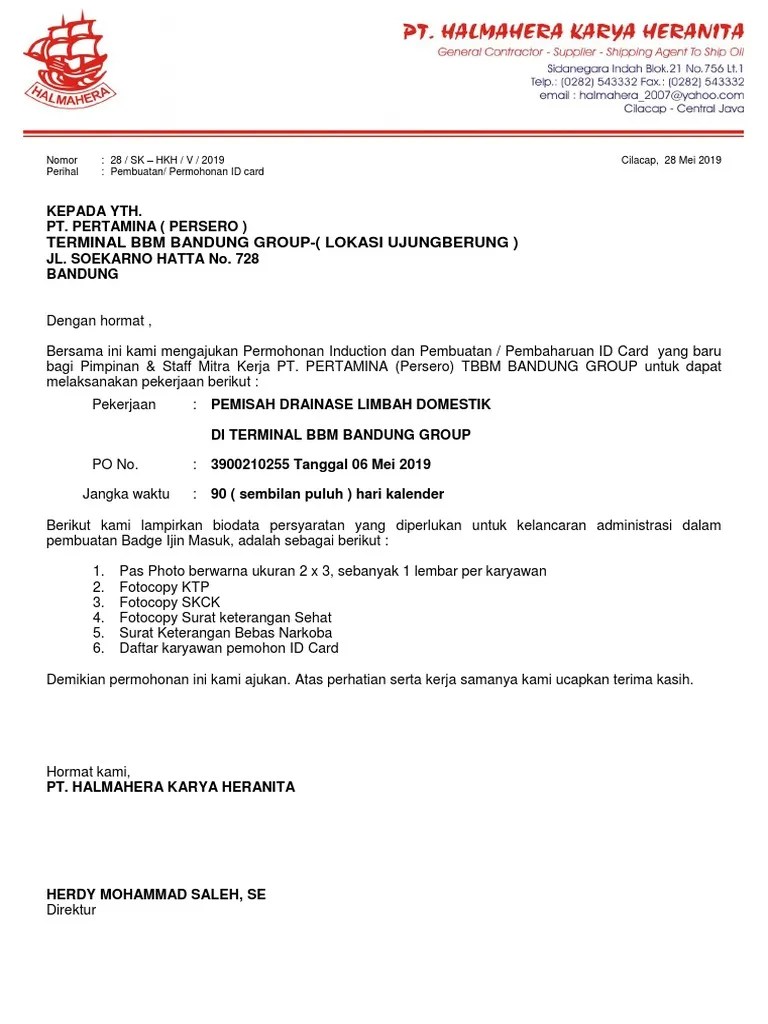 HALMAHERA

PT. HALMAHERA KARYA HERANITA
General Contractor - Supplier - Shipping Agent To Ship Oil
Sidanegara Indah Blok.21 No.756 Lt.1
Telp.: (0282) 543332 Fax.: (0282) 543332
email : halmahera_2007@yahoo.com
Cilacap - Central Java

Nomor : 28 / SK – HKH / V / 2019
Perihal : Pembuatan/ Permohonan ID card

Cilacap, 28 Mei 2019

KEPADA YTH.
PT. PERTAMINA ( PERSERO )
TERMINAL BBM BANDUNG GROUP-( LOKASI UJUNGBERUNG )
JL. SOEKARNO HATTA No. 728
BANDUNG

Dengan hormat ,

Bersama ini kami mengajukan Permohonan Induction dan Pembuatan / Pembaharuan ID Card yang baru bagi Pimpinan & Staff Mitra Kerja PT. PERTAMINA (Persero) TBBM BANDUNG GROUP untuk dapat melaksanakan pekerjaan berikut :

Pekerjaan : PEMISAH DRAINASE LIMBAH DOMESTIK

DI TERMINAL BBM BANDUNG GROUP

PO No. : 3900210255 Tanggal 06 Mei 2019

Jangka waktu : 90 ( sembilan puluh ) hari kalender

Berikut kami lampirkan biodata persyaratan yang diperlukan untuk kelancaran administrasi dalam pembuatan Badge Ijin Masuk, adalah sebagai berikut :

1. Pas Photo berwarna ukuran 2 x 3, sebanyak 1 lembar per karyawan
2. Fotocopy KTP
3. Fotocopy SKCK
4. Fotocopy Surat keterangan Sehat
5. Surat Keterangan Bebas Narkoba
6. Daftar karyawan pemohon ID Card

Demikian permohonan ini kami ajukan. Atas perhatian serta kerja samanya kami ucapkan terima kasih.

Hormat kami,
PT. HALMAHERA KARYA HERANITA

HERDY MOHAMMAD SALEH, SE
Direktur